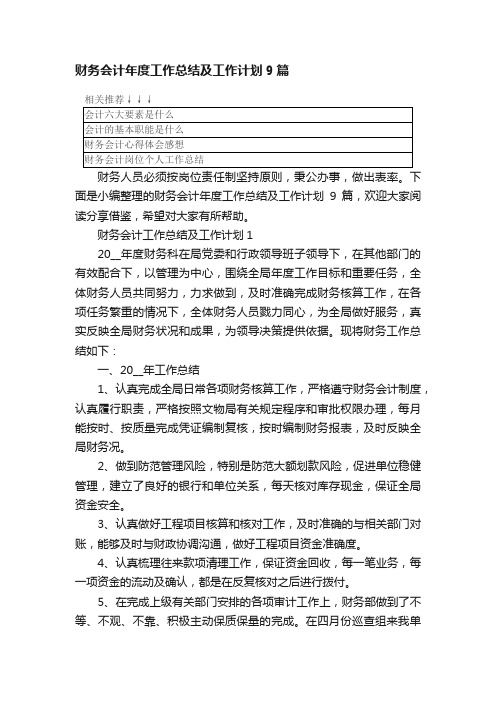 财务会计年度工作总结及工作计划 9 篇

相关推荐↓↓↓

| 会计六大要素是什么 |
|---|
| 会计的基本职能是什么 |
| 财务会计心得体会感想 |
| 财务会计岗位个人工作总结 |

财务人员必须按岗位责任制坚持原则，秉公办事，做出表率。下面是小编整理的财务会计年度工作总结及工作计划 9 篇，欢迎大家阅读分享借鉴，希望对大家有所帮助。

财务会计工作总结及工作计划 1

20__年度财务科在局党委和行政领导班子领导下，在其他部门的有效配合下，以管理为中心，围绕全局年度工作目标和重要任务，全体财务人员共同努力，力求做到，及时准确完成财务核算工作，在各项任务繁重的情况下，全体财务人员戮力同心，为全局做好服务，真实反映全局财务状况和成果，为领导决策提供依据。现将财务工作总结如下：

一、20__年工作总结

1、认真完成全局日常各项财务核算工作，严格遵守财务会计制度，认真履行职责，严格按照文物局有关规定程序和审批权限办理，每月能按时、按质量完成凭证编制复核，按时编制财务报表，及时反映全局财务况。

2、做到防范管理风险，特别是防范大额划款风险，促进单位稳健管理，建立了良好的银行和单位关系，每天核对库存现金，保证全局资金安全。

3、认真做好工程项目核算和核对工作，及时准确的与相关部门对账，能够及时与财政协调沟通，做好工程项目资金准确度。

4、认真梳理往来款项清理工作，保证资金回收，每一笔业务，每一项资金的流动及确认，都是在反复核对之后进行拨付。

5、在完成上级有关部门安排的各项审计工作上，财务部做到了不等、不观、不靠、积极主动保质保量的完成。在四月份巡查组来我单